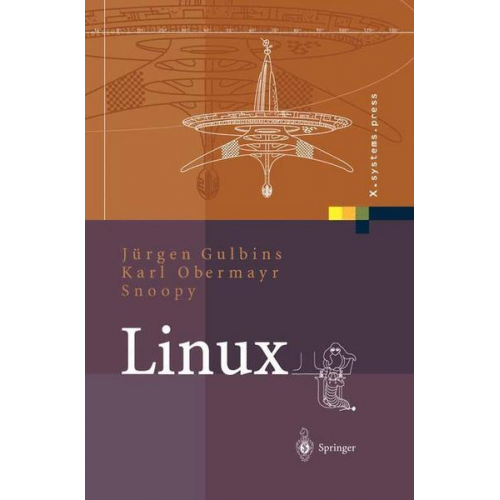 X.systems.press

Jürgen Gulbins
Karl Obermayr
Snoopy

Linux

Springer